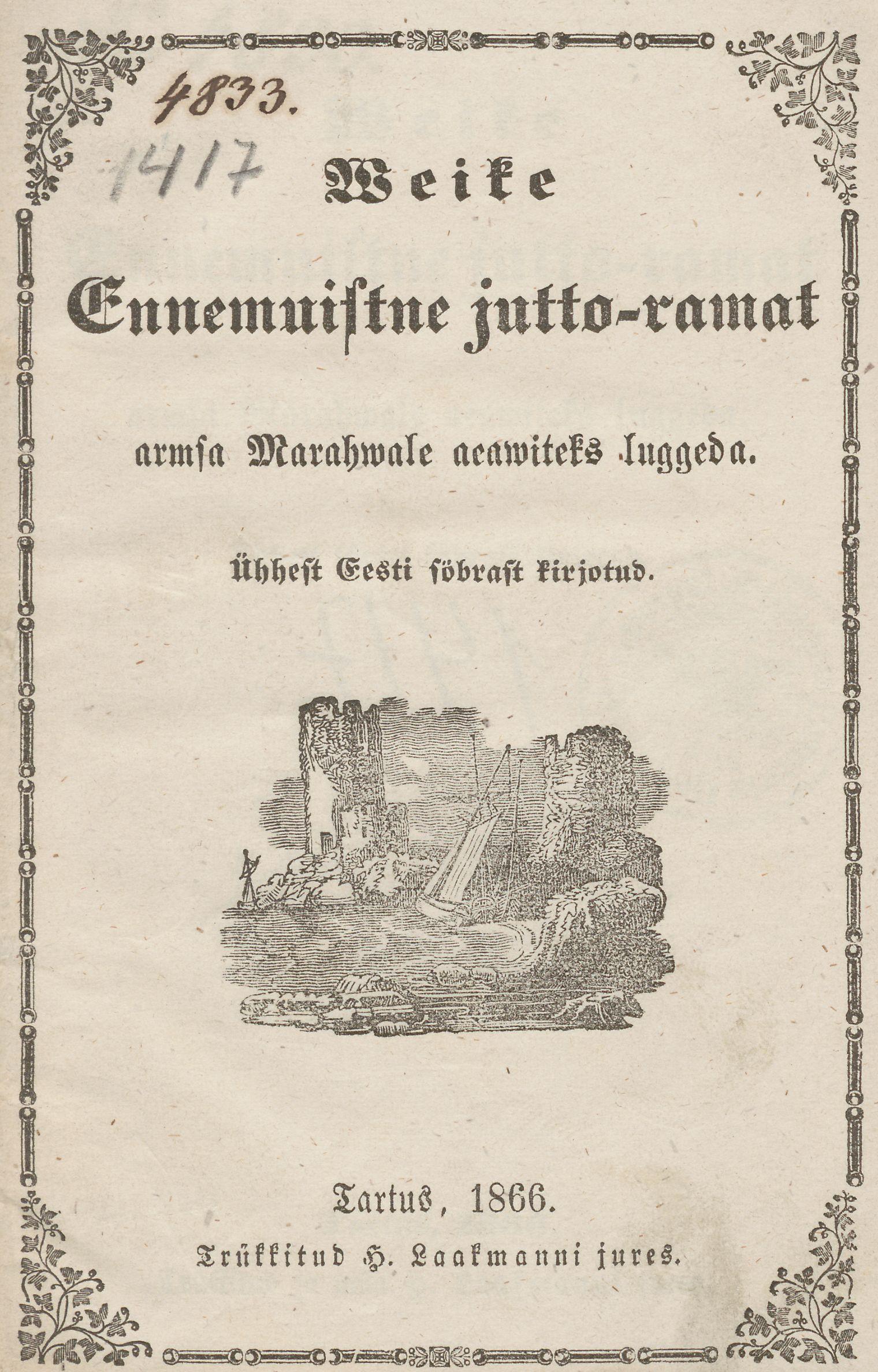 4833.
1417

Weike

Ennemuistne jutto-ramat

armsa Marahwale aeawiteks luggeda.

Ühhest Eesti söbrast kirjotud.

Tartus, 1866.

Trükkitud H. Laakmanni jures.